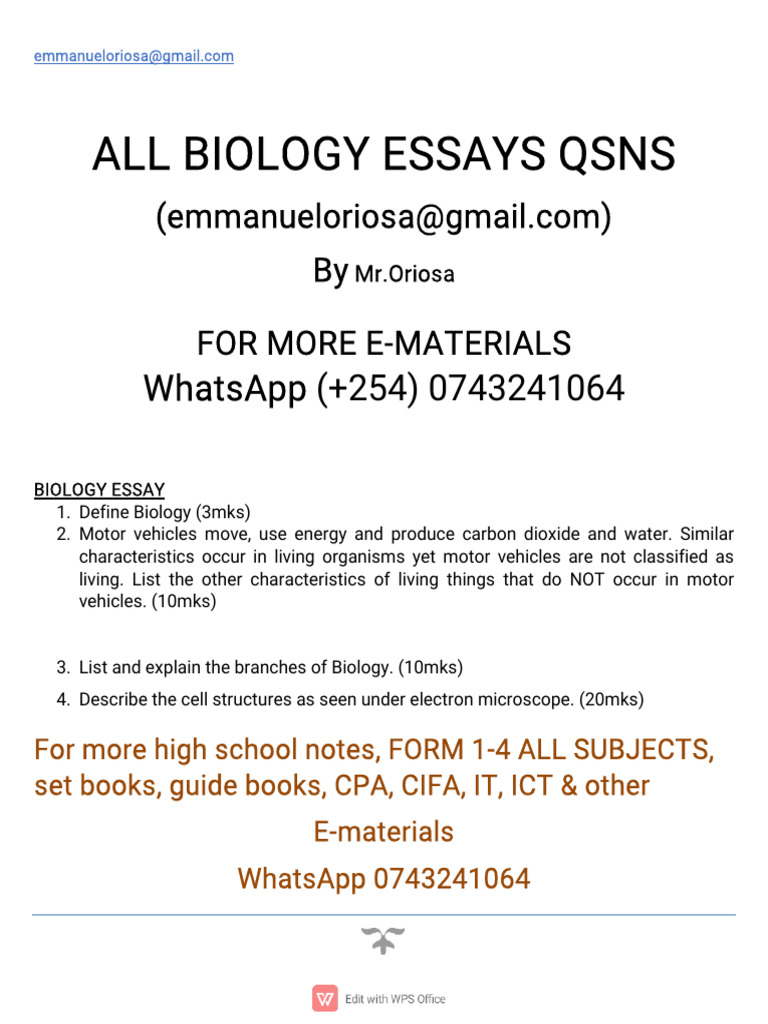 emmanueloriosa@gmail.com

ALL BIOLOGY ESSAYS QSNS

(emmanueloriosa@gmail.com)

By Mr.Oriosa

FOR MORE E-MATERIALS
WhatsApp (+254) 0743241064

BIOLOGY ESSAY
1. Define Biology (3mks)
2. Motor vehicles move, use energy and produce carbon dioxide and water. Similar characteristics occur in living organisms yet motor vehicles are not classified as living. List the other characteristics of living things that do NOT occur in motor vehicles. (10mks)

3. List and explain the branches of Biology. (10mks)
4. Describe the cell structures as seen under electron microscope. (20mks)

For more high school notes, FORM 1-4 ALL SUBJECTS, set books, guide books, CPA, CIFA, IT, ICT & other

E-materials

WhatsApp 0743241064

Edit with WPS Office